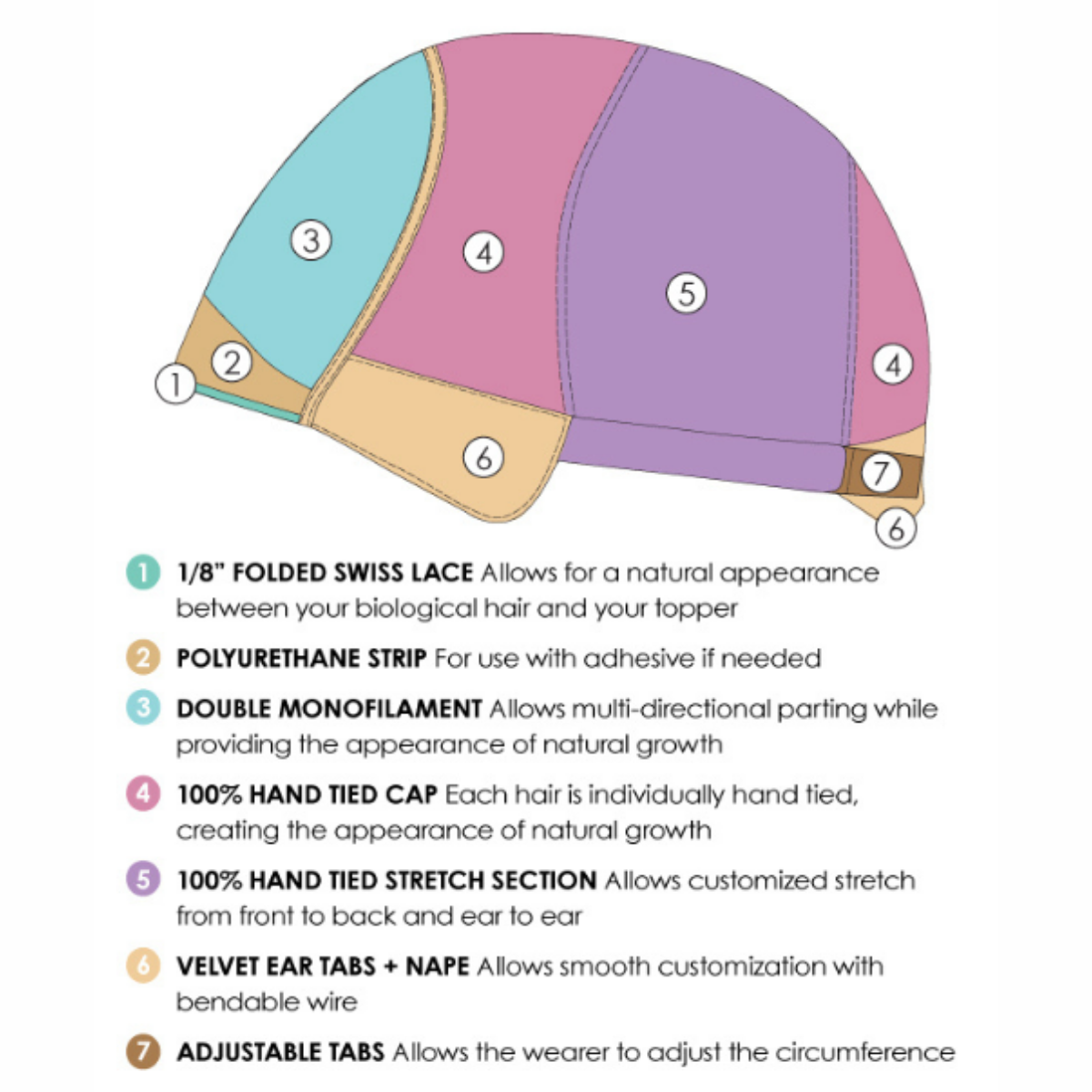 3
4
5
4
2
1
6
7
6

1 1/8" FOLDED SWISS LACE Allows for a natural appearance between your biological hair and your topper

2 POLYURETHANE STRIP For use with adhesive if needed

3 DOUBLE MONOFILAMENT Allows multi-directional parting while providing the appearance of natural growth

4 100% HAND TIED CAP Each hair is individually hand tied, creating the appearance of natural growth

5 100% HAND TIED STRETCH SECTION Allows customized stretch from front to back and ear to ear

6 VELVET EAR TABS + NAPE Allows smooth customization with bendable wire

7 ADJUSTABLE TABS Allows the wearer to adjust the circumference